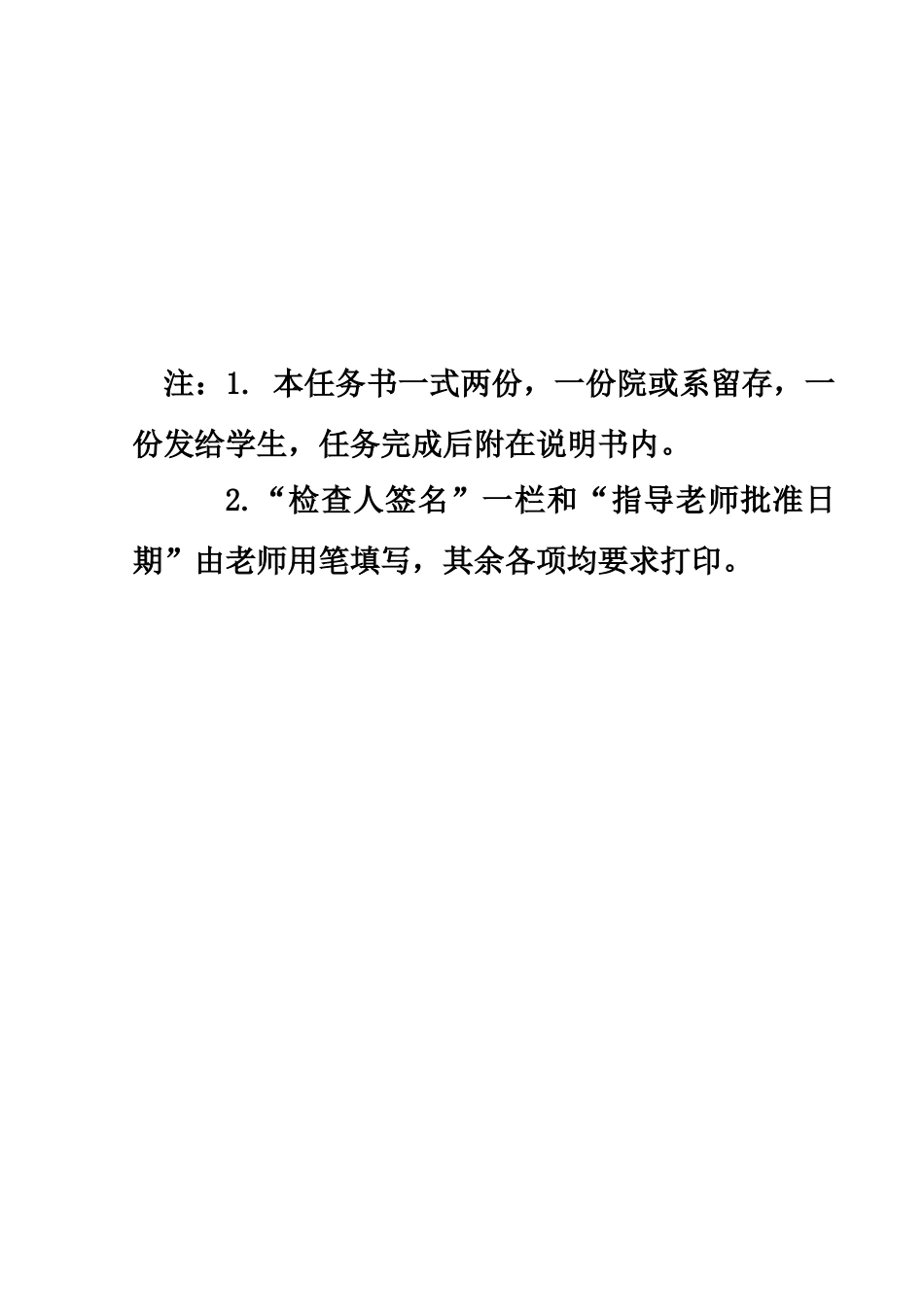 注：1.本任务书一式两份，一份院或系留存，一份发给学生，任务完成后附在说明书内。

2.“检查人签名”一栏和“指导老师批准日期”由老师用笔填写，其余各项均要求打印。